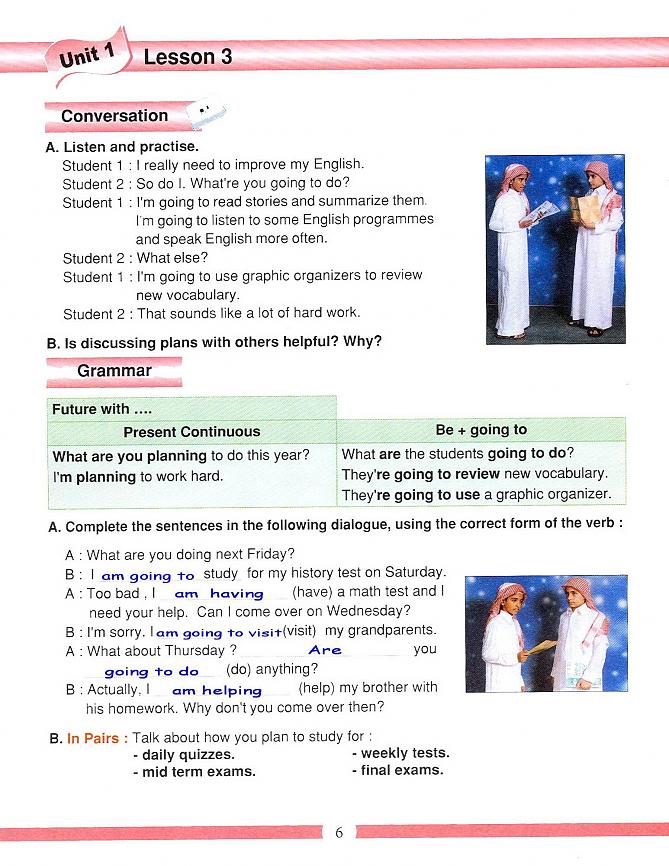 Unit 1 Lesson 3

Conversation

A. Listen and practise.

Student 1 : I really need to improve my English.
Student 2 : So do I. What're you going to do?
Student 1 : I'm going to read stories and summarize them. I'm going to listen to some English programmes and speak English more often.
Student 2 : What else?
Student 1 : I'm going to use graphic organizers to review new vocabulary.
Student 2 : That sounds like a lot of hard work.

B. Is discussing plans with others helpful? Why?

Grammar

| Future with .... | |
|---|---|
| Present Continuous | Be + going to |
| What are you planning to do this year? I'm planning to work hard. | What are the students going to do? They're going to review new vocabulary. They're going to use a graphic organizer. |

A. Complete the sentences in the following dialogue, using the correct form of the verb :

A : What are you doing next Friday?
B : I am going to study for my history test on Saturday.
A : Too bad , I am having (have) a math test and I need your help. Can I come over on Wednesday?
B : I'm sorry. I am going to visit (visit) my grandparents.
A : What about Thursday ? Are you going to do (do) anything?
B : Actually, I am helping (help) my brother with his homework. Why don't you come over then?

B. In Pairs : Talk about how you plan to study for :
- daily quizzes.
- mid term exams.
- weekly tests.
- final exams.

6